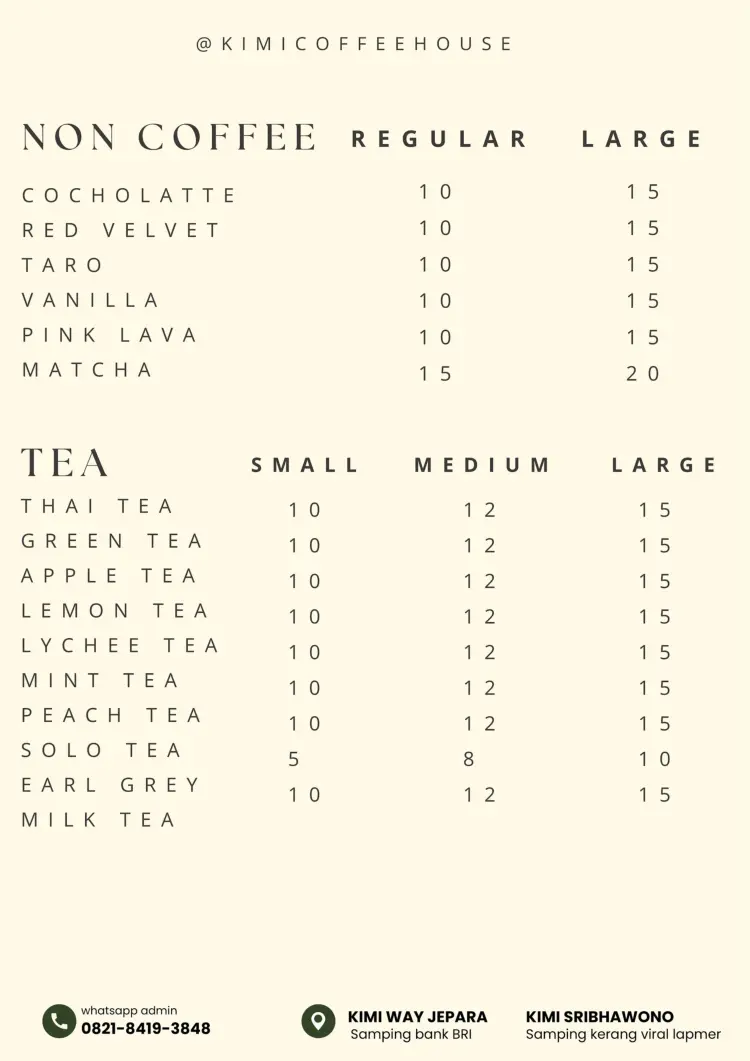 @KIMICOFFEEHOUSE

| NON COFFEE | REGULAR | LARGE |
|---|---|---|
| COCHOLATTE | 10 | 15 |
| RED VELVET | 10 | 15 |
| TARO | 10 | 15 |
| VANILLA | 10 | 15 |
| PINK LAVA | 10 | 15 |
| MATCHA | 15 | 20 |

| TEA | SMALL | MEDIUM | LARGE |
|---|---|---|---|
| THAI TEA | 10 | 12 | 15 |
| GREEN TEA | 10 | 12 | 15 |
| APPLE TEA | 10 | 12 | 15 |
| LEMON TEA | 10 | 12 | 15 |
| LYCHEE TEA | 10 | 12 | 15 |
| MINT TEA | 10 | 12 | 15 |
| PEACH TEA | 10 | 12 | 15 |
| SOLO TEA | 5 | 8 | 10 |
| EARL GREY MILK TEA | 10 | 12 | 15 |

whatsapp admin
0821-8419-3848

KIMI WAY JEPARA
Samping bank BRI

KIMI SRIBHAWONO
Samping kerang viral lapmer